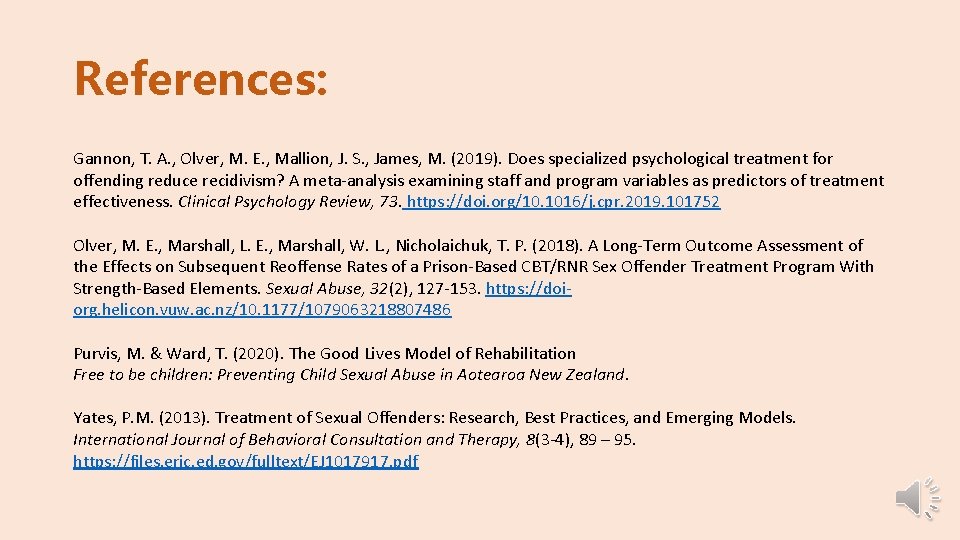 References:

Gannon, T. A., Olver, M. E., Mallion, J. S., James, M. (2019). Does specialized psychological treatment for offending reduce recidivism? A meta-analysis examining staff and program variables as predictors of treatment effectiveness. Clinical Psychology Review, 73. https://doi.org/10.1016/j.cpr.2019.101752

Olver, M. E., Marshall, L. E., Marshall, W. L., Nicholaichuk, T. P. (2018). A Long-Term Outcome Assessment of the Effects on Subsequent Reoffense Rates of a Prison-Based CBT/RNR Sex Offender Treatment Program With Strength-Based Elements. Sexual Abuse, 32(2), 127-153. https://doi-org.helicon.vuw.ac.nz/10.1177/1079063218807486

Purvis, M. & Ward, T. (2020). The Good Lives Model of Rehabilitation
Free to be children: Preventing Child Sexual Abuse in Aotearoa New Zealand.

Yates, P.M. (2013). Treatment of Sexual Offenders: Research, Best Practices, and Emerging Models. International Journal of Behavioral Consultation and Therapy, 8(3-4), 89 – 95. https://files.eric.ed.gov/fulltext/EJ1017917.pdf